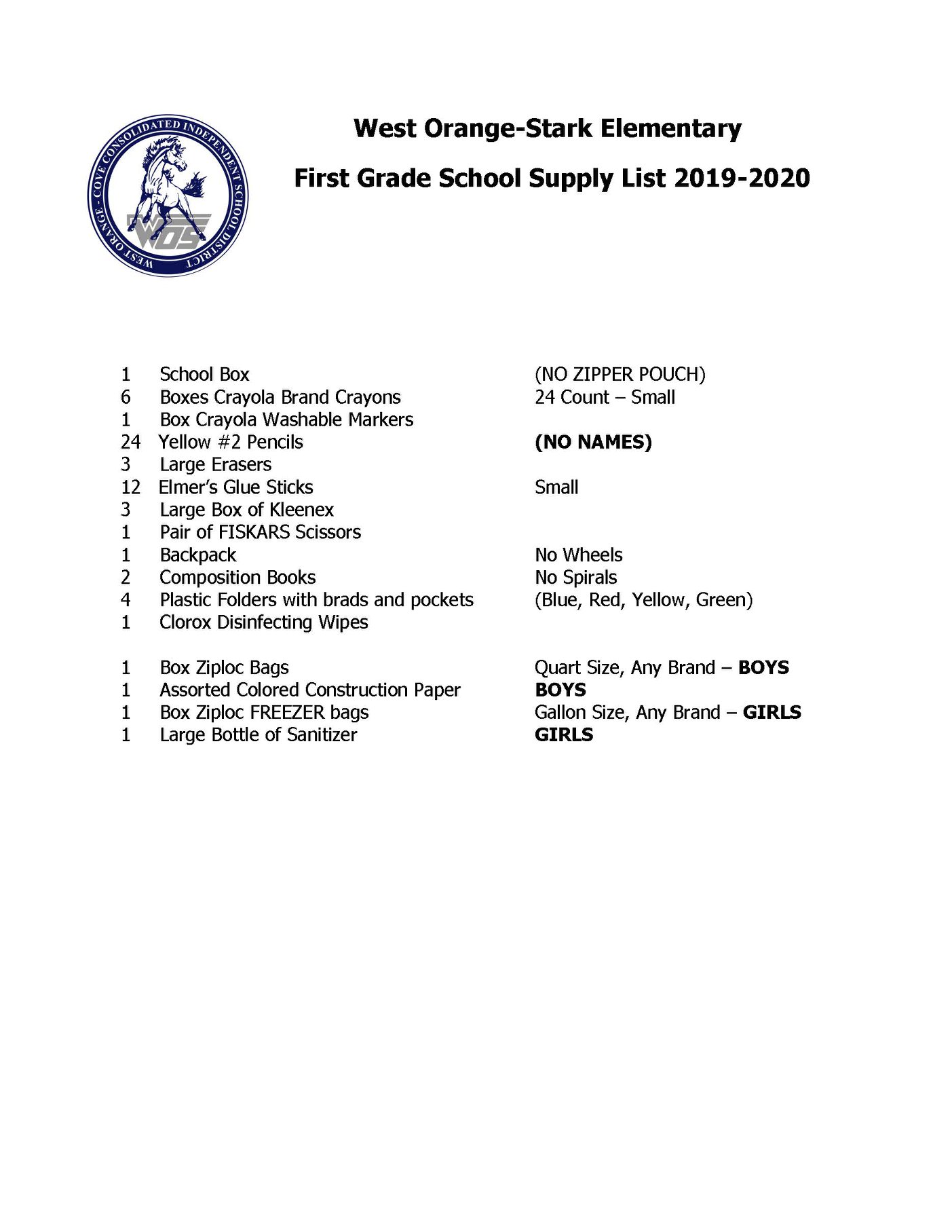 WEST ORANGE - COVE CONSOLIDATED INDEPENDENT SCHOOL DISTRICT
WOS

West Orange-Stark Elementary

First Grade School Supply List 2019-2020

1 School Box (NO ZIPPER POUCH)
6 Boxes Crayola Brand Crayons 24 Count – Small
1 Box Crayola Washable Markers
24 Yellow #2 Pencils (NO NAMES)
3 Large Erasers
12 Elmer's Glue Sticks Small
3 Large Box of Kleenex
1 Pair of FISKARS Scissors
1 Backpack No Wheels
2 Composition Books No Spirals
4 Plastic Folders with brads and pockets (Blue, Red, Yellow, Green)
1 Clorox Disinfecting Wipes

1 Box Ziploc Bags Quart Size, Any Brand – BOYS
1 Assorted Colored Construction Paper BOYS
1 Box Ziploc FREEZER bags Gallon Size, Any Brand – GIRLS
1 Large Bottle of Sanitizer GIRLS